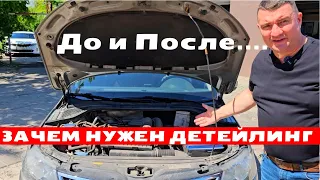 До и После....

ЗАЧЕМ НУЖЕН ДЕТЕЙЛИНГ